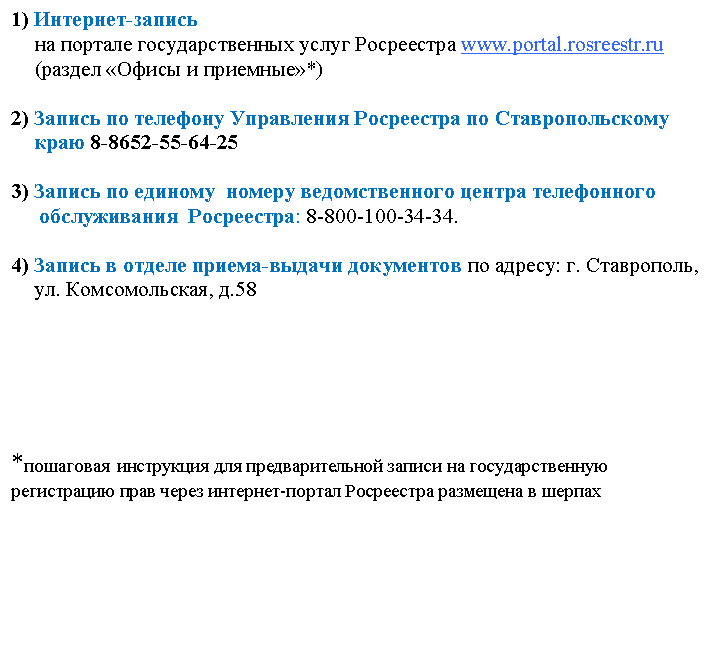 1) Интернет-запись
на портале государственных услуг Росреестра www.portal.rosreestr.ru (раздел «Офисы и приемные»*)

2) Запись по телефону Управления Росреестра по Ставропольскому краю 8-8652-55-64-25

3) Запись по единому номеру ведомственного центра телефонного обслуживания Росреестра: 8-800-100-34-34.

4) Запись в отделе приема-выдачи документов по адресу: г. Ставрополь, ул. Комсомольская, д.58

*пошаговая инструкция для предварительной записи на государственную регистрацию прав через интернет-портал Росреестра размещена в шерпах